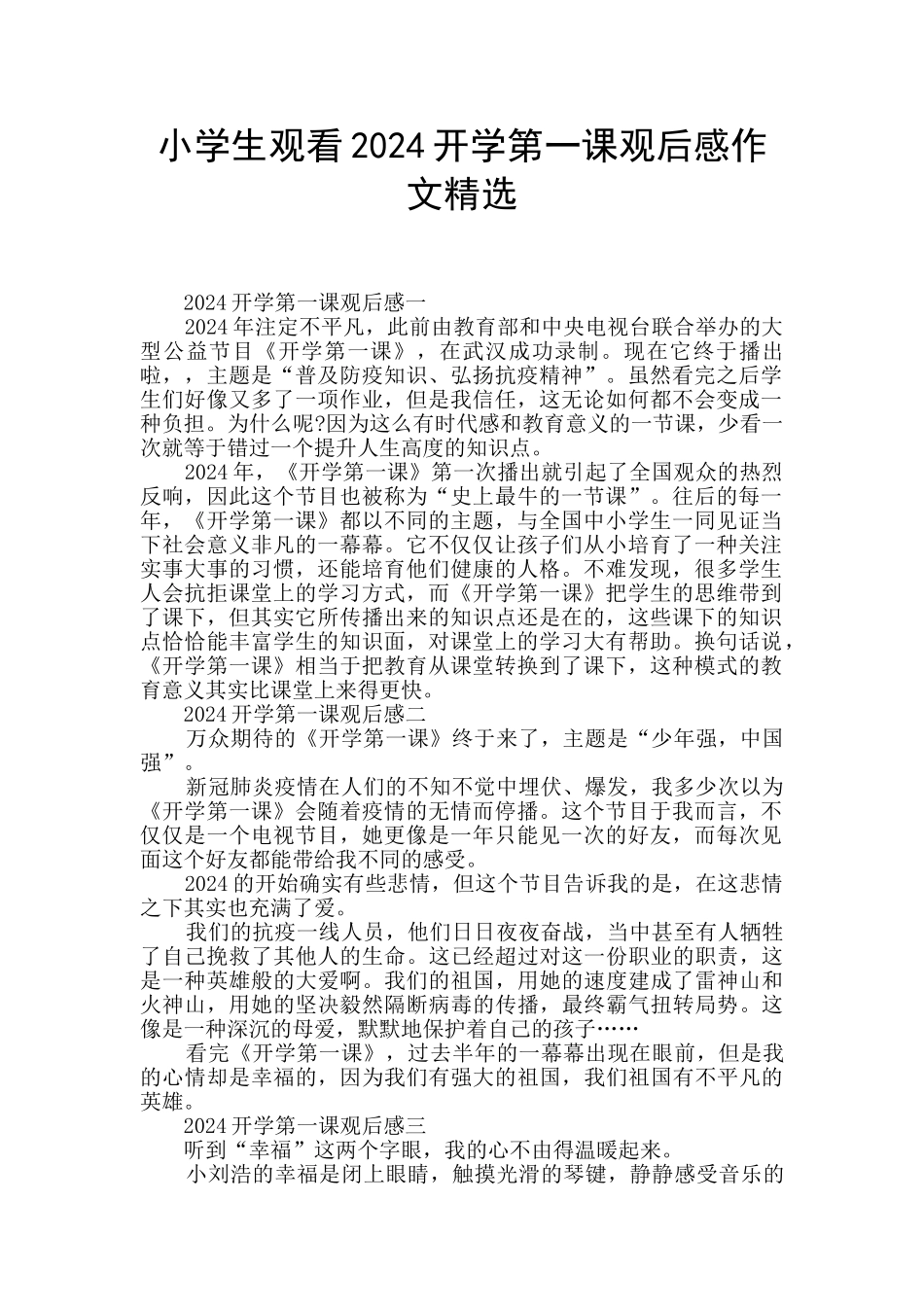 小学生观看2024开学第一课观后感作文精选

2024开学第一课观后感一

2024年注定不平凡，此前由教育部和中央电视台联合举办的大型公益节目《开学第一课》，在武汉成功录制。现在它终于播出啦，，主题是“普及防疫知识、弘扬抗疫精神”。虽然看完之后学生们好像又多了一项作业，但是我信任，这无论如何都不会变成一种负担。为什么呢?因为这么有时代感和教育意义的一节课，少看一次就等于错过一个提升人生高度的知识点。

2024年，《开学第一课》第一次播出就引起了全国观众的热烈反响，因此这个节目也被称为“史上最牛的一节课”。往后的每一年，《开学第一课》都以不同的主题，与全国中小学生一同见证当下社会意义非凡的一幕幕。它不仅仅让孩子们从小培育了一种关注实事大事的习惯，还能培育他们健康的人格。不难发现，很多学生人会抗拒课堂上的学习方式，而《开学第一课》把学生的思维带到了课下，但其实它所传播出来的知识点还是在的，这些课下的知识点恰恰能丰富学生的知识面，对课堂上的学习大有帮助。换句话说，《开学第一课》相当于把教育从课堂转换到了课下，这种模式的教育意义其实比课堂上来得更快。

2024开学第一课观后感二

万众期待的《开学第一课》终于来了，主题是“少年强，中国强”。

新冠肺炎疫情在人们的不知不觉中埋伏、爆发，我多少次以为《开学第一课》会随着疫情的无情而停播。这个节目于我而言，不仅仅是一个电视节目，她更像是一年只能见一次的好友，而每次见面这个好友都能带给我不同的感受。

2024的开始确实有些悲情，但这个节目告诉我的是，在这悲情之下其实也充满了爱。

我们的抗疫一线人员，他们日日夜夜奋战，当中甚至有人牺牲了自己挽救了其他人的生命。这已经超过对这一份职业的职责，这是一种英雄般的大爱啊。我们的祖国，用她的速度建成了雷神山和火神山，用她的坚决毅然隔断病毒的传播，最终霸气扭转局势。这像是一种深沉的母爱，默默地保护着自己的孩子……

看完《开学第一课》，过去半年的一幕幕出现在眼前，但是我的心情却是幸福的，因为我们有强大的祖国，我们祖国有不平凡的英雄。

2024开学第一课观后感三

听到“幸福”这两个字眼，我的心不由得温暖起来。

小刘浩的幸福是闭上眼睛，触摸光滑的琴键，静静感受音乐的